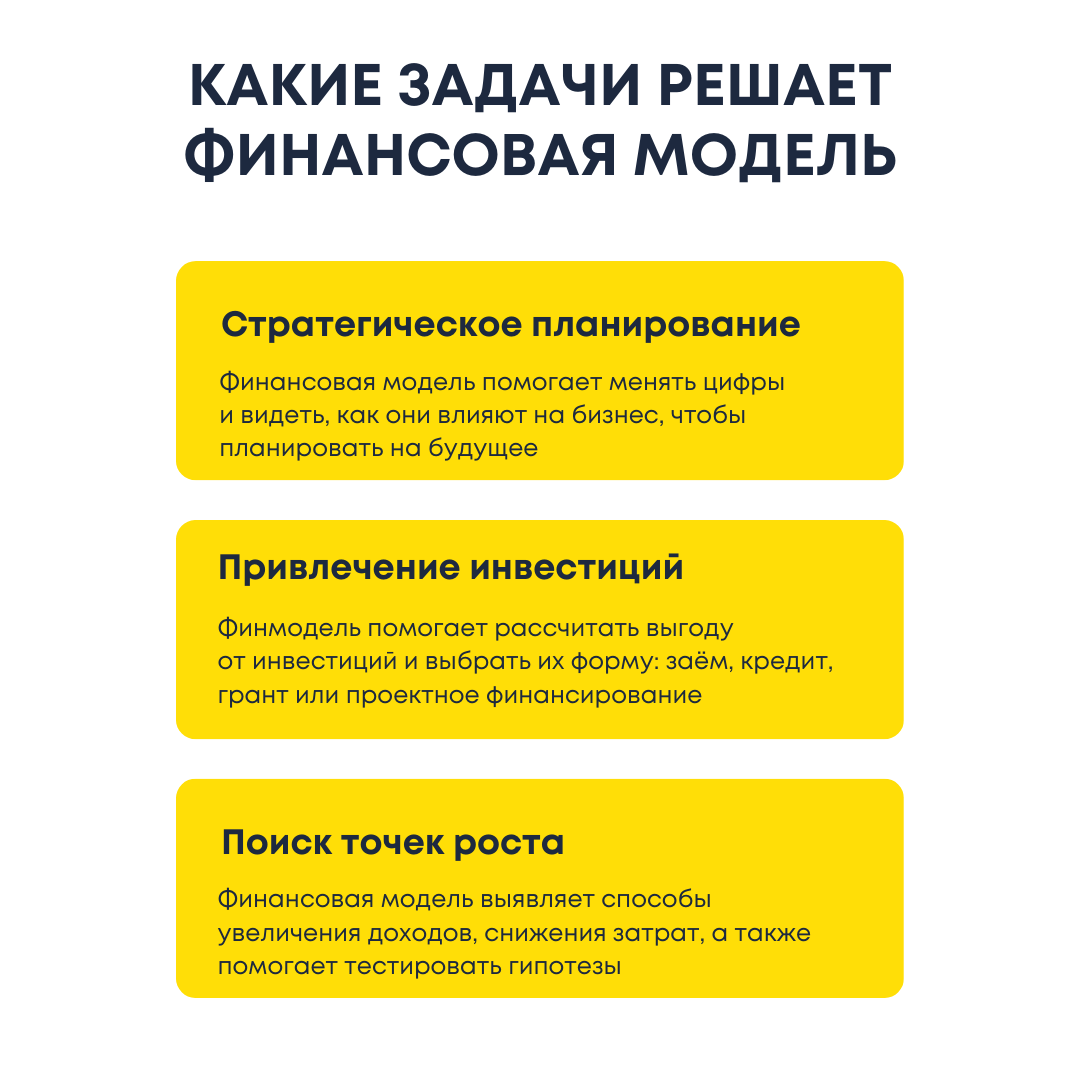 КАКИЕ ЗАДАЧИ РЕШАЕТ ФИНАНСОВАЯ МОДЕЛЬ

Стратегическое планирование

Финансовая модель помогает менять цифры и видеть, как они влияют на бизнес, чтобы планировать на будущее

Привлечение инвестиций

Финмодель помогает рассчитать выгоду от инвестиций и выбрать их форму: заём, кредит, грант или проектное финансирование

Поиск точек роста

Финансовая модель выявляет способы увеличения доходов, снижения затрат, а также помогает тестировать гипотезы